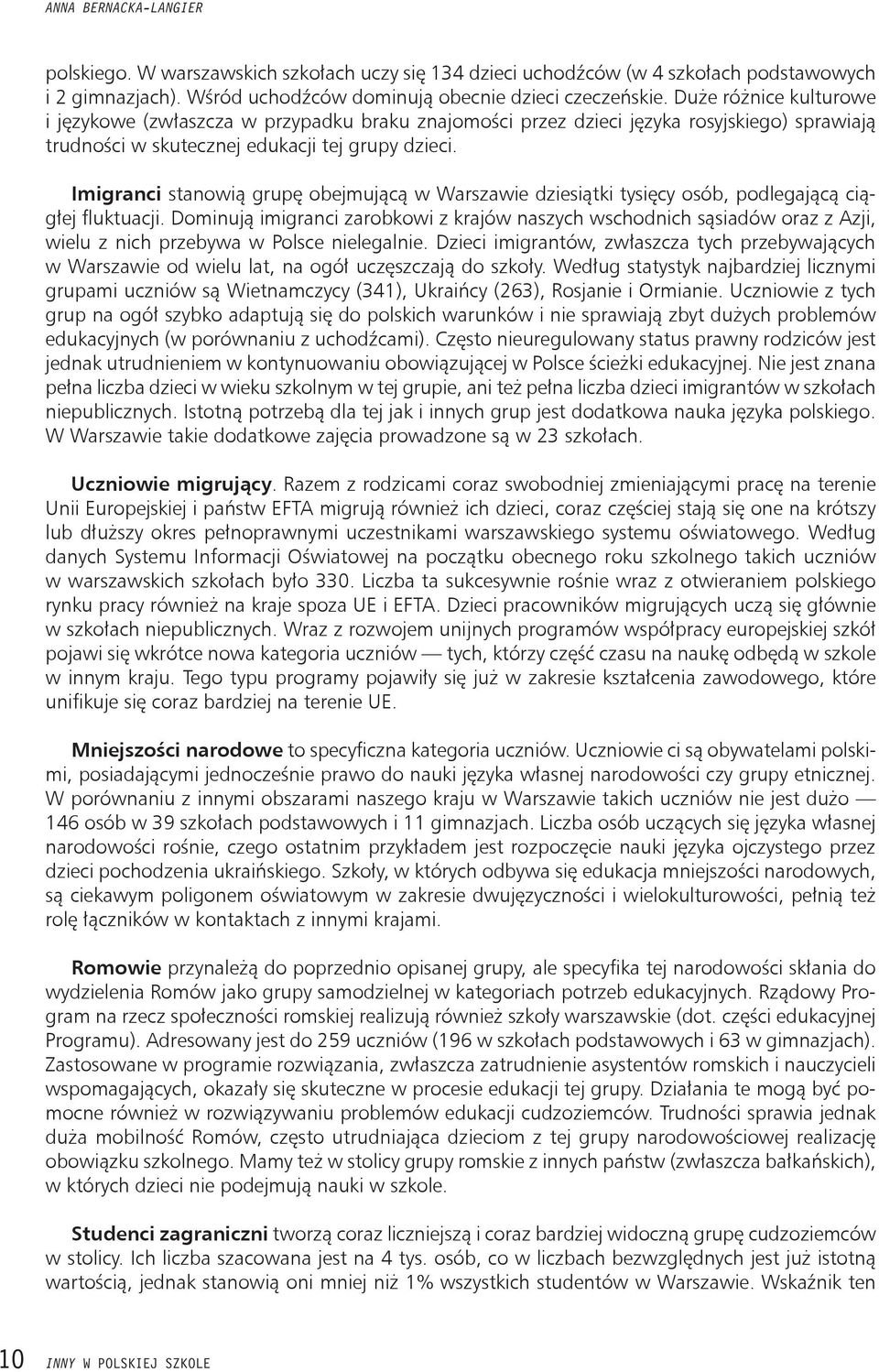 ANNA BERNACKA-LANGIER

polskiego. W warszawskich szkołach uczy się 134 dzieci uchodźców (w 4 szkołach podstawowych i 2 gimnazjach). Wśród uchodźców dominują obecnie dzieci czeczeńskie. Duże różnice kulturowe i językowe (zwłaszcza w przypadku braku znajomości przez dzieci języka rosyjskiego) sprawiają trudności w skutecznej edukacji tej grupy dzieci.

Imigranci stanowią grupę obejmującą w Warszawie dziesiątki tysięcy osób, podlegającą ciągłej fluktuacji. Dominują imigranci zarobkowi z krajów naszych wschodnich sąsiadów oraz z Azji, wielu z nich przebywa w Polsce nielegalnie. Dzieci imigrantów, zwłaszcza tych przebywających w Warszawie od wielu lat, na ogół uczęszczają do szkoły. Według statystyk najbardziej licznymi grupami uczniów są Wietnamczycy (341), Ukraińcy (263), Rosjanie i Ormianie. Uczniowie z tych grup na ogół szybko adaptują się do polskich warunków i nie sprawiają zbyt dużych problemów edukacyjnych (w porównaniu z uchodźcami). Często nieuregulowany status prawny rodziców jest jednak utrudnieniem w kontynuowaniu obowiązującej w Polsce ścieżki edukacyjnej. Nie jest znana pełna liczba dzieci w wieku szkolnym w tej grupie, ani też pełna liczba dzieci imigrantów w szkołach niepublicznych. Istotną potrzebą dla tej jak i innych grup jest dodatkowa nauka języka polskiego. W Warszawie takie dodatkowe zajęcia prowadzone są w 23 szkołach.

Uczniowie migrujący. Razem z rodzicami coraz swobodniej zmieniającymi pracę na terenie Unii Europejskiej i państw EFTA migrują również ich dzieci, coraz częściej stają się one na krótszy lub dłuższy okres pełnoprawnymi uczestnikami warszawskiego systemu oświatowego. Według danych Systemu Informacji Oświatowej na początku obecnego roku szkolnego takich uczniów w warszawskich szkołach było 330. Liczba ta sukcesywnie rośnie wraz z otwieraniem polskiego rynku pracy również na kraje spoza UE i EFTA. Dzieci pracowników migrujących uczą się głównie w szkołach niepublicznych. Wraz z rozwojem unijnych programów współpracy europejskiej szkół pojawi się wkrótce nowa kategoria uczniów — tych, którzy część czasu na naukę odbędą w szkole w innym kraju. Tego typu programy pojawiły się już w zakresie kształcenia zawodowego, które unifikuje się coraz bardziej na terenie UE.

Mniejszości narodowe to specyficzna kategoria uczniów. Uczniowie ci są obywatelami polskimi, posiadającymi jednocześnie prawo do nauki języka własnej narodowości czy grupy etnicznej. W porównaniu z innymi obszarami naszego kraju w Warszawie takich uczniów nie jest dużo — 146 osób w 39 szkołach podstawowych i 11 gimnazjach. Liczba osób uczących się języka własnej narodowości rośnie, czego ostatnim przykładem jest rozpoczęcie nauki języka ojczystego przez dzieci pochodzenia ukraińskiego. Szkoły, w których odbywa się edukacja mniejszości narodowych, są ciekawym poligonem oświatowym w zakresie dwujęzyczności i wielokulturowości, pełnią też rolę łączników w kontaktach z innymi krajami.

Romowie przynależą do poprzednio opisanej grupy, ale specyfika tej narodowości skłania do wydzielenia Romów jako grupy samodzielnej w kategoriach potrzeb edukacyjnych. Rządowy Program na rzecz społeczności romskiej realizują również szkoły warszawskie (dot. części edukacyjnej Programu). Adresowany jest do 259 uczniów (196 w szkołach podstawowych i 63 w gimnazjach). Zastosowane w programie rozwiązania, zwłaszcza zatrudnienie asystentów romskich i nauczycieli wspomagających, okazały się skuteczne w procesie edukacji tej grupy. Działania te mogą być pomocne również w rozwiązywaniu problemów edukacji cudzoziemców. Trudności sprawia jednak duża mobilność Romów, często utrudniająca dzieciom z tej grupy narodowościowej realizację obowiązku szkolnego. Mamy też w stolicy grupy romskie z innych państw (zwłaszcza bałkańskich), w których dzieci nie podejmują nauki w szkole.

Studenci zagraniczni tworzą coraz liczniejszą i coraz bardziej widoczną grupę cudzoziemców w stolicy. Ich liczba szacowana jest na 4 tys. osób, co w liczbach bezwzględnych jest już istotną wartością, jednak stanowią oni mniej niż 1% wszystkich studentów w Warszawie. Wskaźnik ten

10 INNY W POLSKIEJ SZKOLE